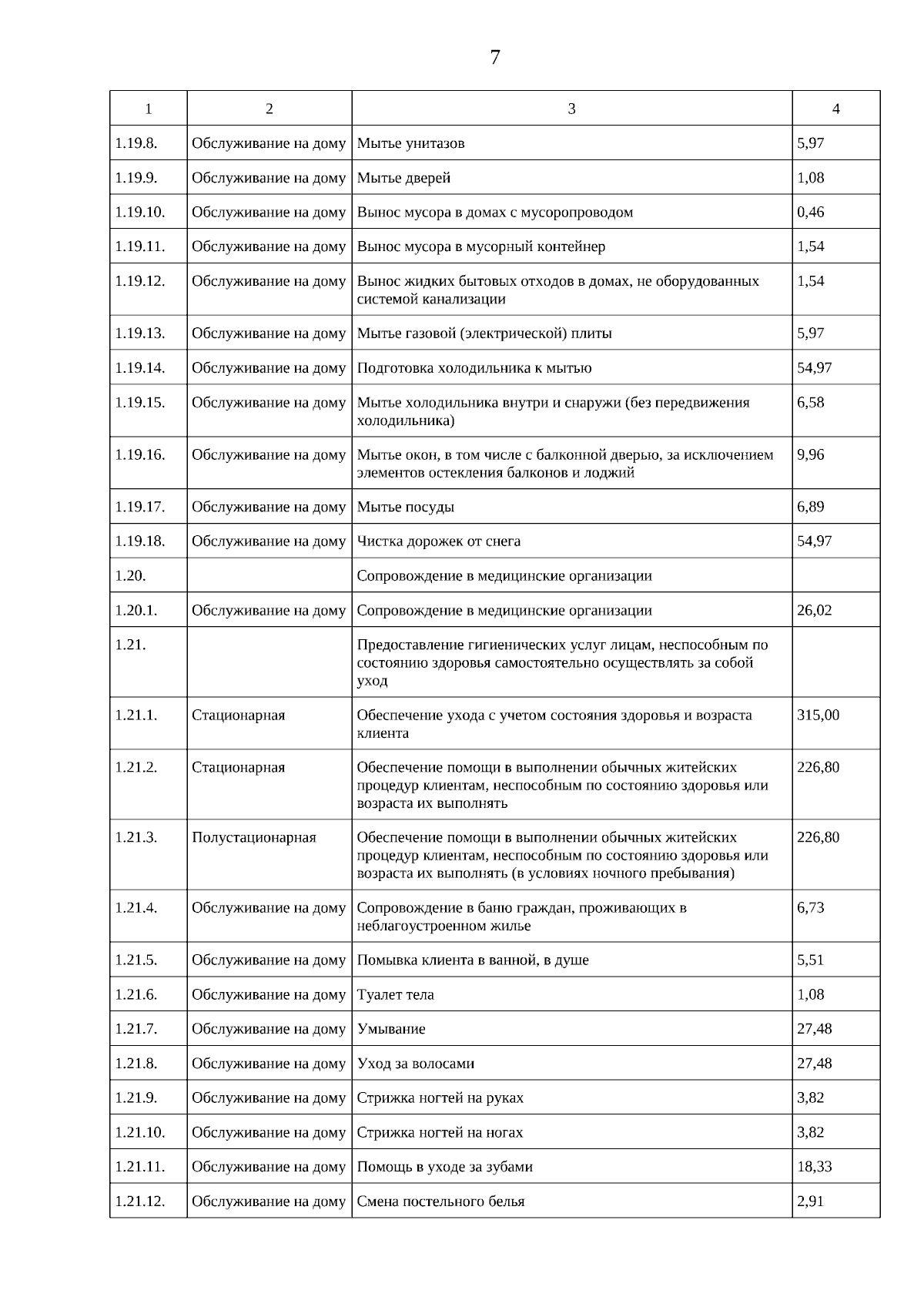 7

| 1 | 2 | 3 | 4 |
|---|---|---|---|
| 1.19.8. | Обслуживание на дому | Мытье унитазов | 5,97 |
| 1.19.9. | Обслуживание на дому | Мытье дверей | 1,08 |
| 1.19.10. | Обслуживание на дому | Вынос мусора в домах с мусоропроводом | 0,46 |
| 1.19.11. | Обслуживание на дому | Вынос мусора в мусорный контейнер | 1,54 |
| 1.19.12. | Обслуживание на дому | Вынос жидких бытовых отходов в домах, не оборудованных системой канализации | 1,54 |
| 1.19.13. | Обслуживание на дому | Мытье газовой (электрической) плиты | 5,97 |
| 1.19.14. | Обслуживание на дому | Подготовка холодильника к мытью | 54,97 |
| 1.19.15. | Обслуживание на дому | Мытье холодильника внутри и снаружи (без передвижения холодильника) | 6,58 |
| 1.19.16. | Обслуживание на дому | Мытье окон, в том числе с балконной дверью, за исключением элементов остекления балконов и лоджий | 9,96 |
| 1.19.17. | Обслуживание на дому | Мытье посуды | 6,89 |
| 1.19.18. | Обслуживание на дому | Чистка дорожек от снега | 54,97 |
| 1.20. | | Сопровождение в медицинские организации | |
| 1.20.1. | Обслуживание на дому | Сопровождение в медицинские организации | 26,02 |
| 1.21. | | Предоставление гигиенических услуг лицам, неспособным по состоянию здоровья самостоятельно осуществлять за собой уход | |
| 1.21.1. | Стационарная | Обеспечение ухода с учетом состояния здоровья и возраста клиента | 315,00 |
| 1.21.2. | Стационарная | Обеспечение помощи в выполнении обычных житейских процедур клиентам, неспособным по состоянию здоровья или возраста их выполнять | 226,80 |
| 1.21.3. | Полустационарная | Обеспечение помощи в выполнении обычных житейских процедур клиентам, неспособным по состоянию здоровья или возраста их выполнять (в условиях ночного пребывания) | 226,80 |
| 1.21.4. | Обслуживание на дому | Сопровождение в баню граждан, проживающих в неблагоустроенном жилье | 6,73 |
| 1.21.5. | Обслуживание на дому | Помывка клиента в ванной, в душе | 5,51 |
| 1.21.6. | Обслуживание на дому | Туалет тела | 1,08 |
| 1.21.7. | Обслуживание на дому | Умывание | 27,48 |
| 1.21.8. | Обслуживание на дому | Уход за волосами | 27,48 |
| 1.21.9. | Обслуживание на дому | Стрижка ногтей на руках | 3,82 |
| 1.21.10. | Обслуживание на дому | Стрижка ногтей на ногах | 3,82 |
| 1.21.11. | Обслуживание на дому | Помощь в уходе за зубами | 18,33 |
| 1.21.12. | Обслуживание на дому | Смена постельного белья | 2,91 |